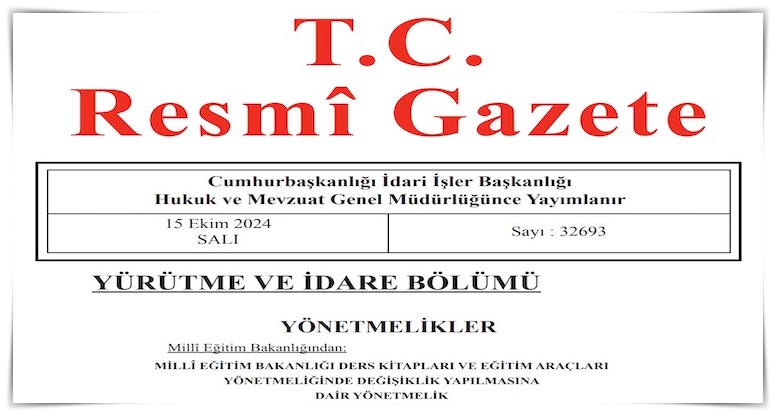 T.C.
Resmî Gazete

Cumhurbaşkanlığı İdari İşler Başkanlığı
Hukuk ve Mevzuat Genel Müdürlüğünce Yayımlanır

15 Ekim 2024
SALI

Sayı : 32693

YÜRÜTME VE İDARE BÖLÜMÜ

YÖNETMELİKLER

Millî Eğitim Bakanlığından:

MİLLÎ EĞİTİM BAKANLIĞI DERS KİTAPLARI VE EĞİTİM ARAÇLARI
YÖNETMELİĞİNDE DEĞİŞİKLİK YAPILMASINA
DAİR YÖNETMELİK